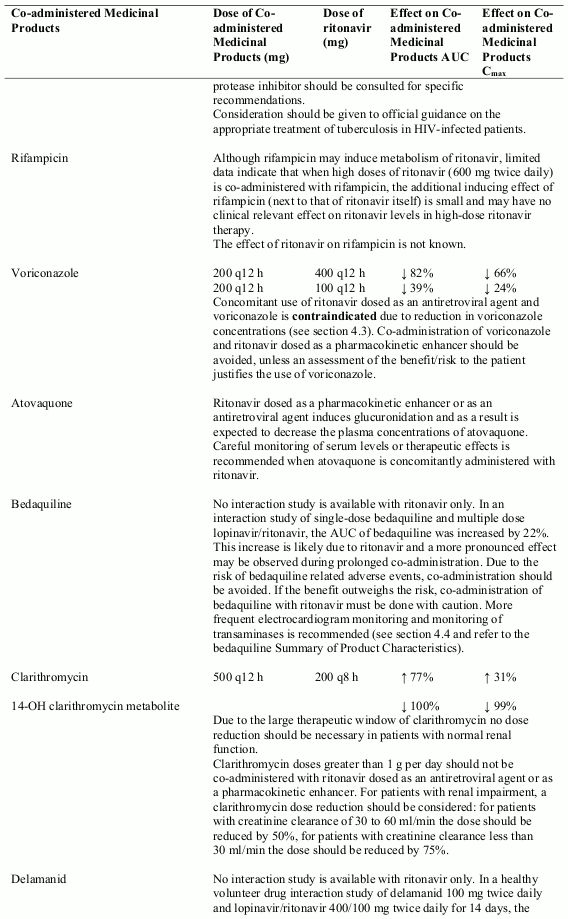 | Co-administered Medicinal Products | Dose of Co-administered Medicinal Products (mg) | Dose of ritonavir (mg) | Effect on Co-administered Medicinal Products AUC | Effect on Co-administered Medicinal Products $C_{max}$ |
|---|---|---|---|---|
| | protease inhibitor should be consulted for specific recommendations. Consideration should be given to official guidance on the appropriate treatment of tuberculosis in HIV-infected patients. | | | |
| Rifampicin | Although rifampicin may induce metabolism of ritonavir, limited data indicate that when high doses of ritonavir (600 mg twice daily) is co-administered with rifampicin, the additional inducing effect of rifampicin (next to that of ritonavir itself) is small and may have no clinical relevant effect on ritonavir levels in high-dose ritonavir therapy. The effect of ritonavir on rifampicin is not known. | | | |
| Voriconazole | 200 q12 h | 400 q12 h | ↓ 82% | ↓ 66% |
| | 200 q12 h | 100 q12 h | ↓ 39% | ↓ 24% |
| | Concomitant use of ritonavir dosed as an antiretroviral agent and voriconazole is **contraindicated** due to reduction in voriconazole concentrations (see section 4.3). Co-administration of voriconazole and ritonavir dosed as a pharmacokinetic enhancer should be avoided, unless an assessment of the benefit/risk to the patient justifies the use of voriconazole. | | | |
| Atovaquone | Ritonavir dosed as a pharmacokinetic enhancer or as an antiretroviral agent induces glucuronidation and as a result is expected to decrease the plasma concentrations of atovaquone. Careful monitoring of serum levels or therapeutic effects is recommended when atovaquone is concomitantly administered with ritonavir. | | | |
| Bedaquiline | No interaction study is available with ritonavir only. In an interaction study of single-dose bedaquiline and multiple dose lopinavir/ritonavir, the AUC of bedaquiline was increased by 22%. This increase is likely due to ritonavir and a more pronounced effect may be observed during prolonged co-administration. Due to the risk of bedaquiline related adverse events, co-administration should be avoided. If the benefit outweighs the risk, co-administration of bedaquiline with ritonavir must be done with caution. More frequent electrocardiogram monitoring and monitoring of transaminases is recommended (see section 4.4 and refer to the bedaquiline Summary of Product Characteristics). | | | |
| Clarithromycin | 500 q12 h | 200 q8 h | ↑ 77% | ↑ 31% |
| 14-OH clarithromycin metabolite | | | ↓ 100% | ↓ 99% |
| | Due to the large therapeutic window of clarithromycin no dose reduction should be necessary in patients with normal renal function. Clarithromycin doses greater than 1 g per day should not be co-administered with ritonavir dosed as an antiretroviral agent or as a pharmacokinetic enhancer. For patients with renal impairment, a clarithromycin dose reduction should be considered: for patients with creatinine clearance of 30 to 60 ml/min the dose should be reduced by 50%, for patients with creatinine clearance less than 30 ml/min the dose should be reduced by 75%. | | | |
| Delamanid | No interaction study is available with ritonavir only. In a healthy volunteer drug interaction study of delamanid 100 mg twice daily and lopinavir/ritonavir 400/100 mg twice daily for 14 days, the | | | |